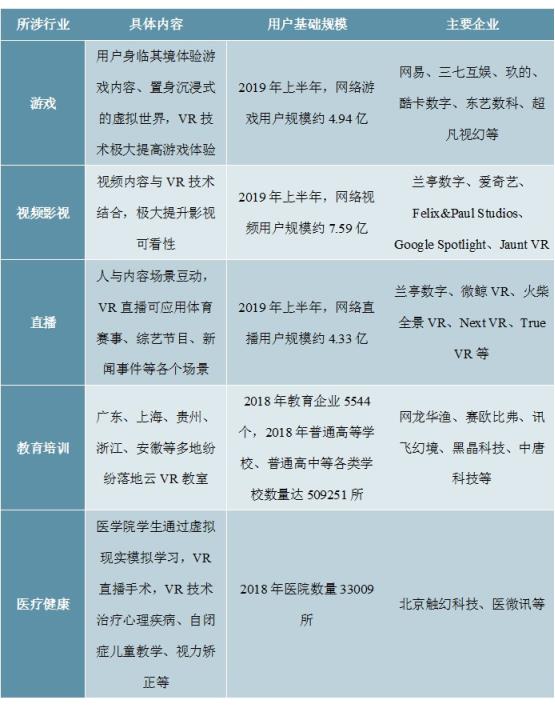 | 所涉行业 | 具体内容 | 用户基础规模 | 主要企业 |
|---|---|---|---|
| 游戏 | 用户身临其境体验游戏内容、置身沉浸式的虚拟世界，VR 技术极大提高游戏体验 | 2019 年上半年，网络游戏用户规模约 4.94 亿 | 网易、三七互娱、玖的、酷卡数字、东艺数科、超凡视幻等 |
| 视频影视 | 视频内容与 VR 技术结合，极大提升影视可看性 | 2019 年上半年，网络视频用户规模约 7.59 亿 | 兰亭数字、爱奇艺、Felix&Paul Studios、Google Spotlight、Jaunt VR |
| 直播 | 人与内容场景互动，VR 直播可应用体育赛事、综艺节目、新闻事件等各个场景 | 2019 年上半年，网络直播用户规模约 4.33 亿 | 兰亭数字、微鲸 VR、火柴全景 VR、Next VR、True VR 等 |
| 教育培训 | 广东、上海、贵州、浙江、安徽等多地纷纷落地云 VR 教室 | 2018 年教育企业 5544 个，2018 年普通高等学校、普通高中等各类学校数量达 509251 所 | 网龙华渔、赛欧比弗、讯飞幻境、黑晶科技、中唐科技等 |
| 医疗健康 | 医学院学生通过虚拟现实模拟学习，VR 直播手术，VR 技术治疗心理疾病、自闭症儿童教学、视力矫正等 | 2018 年医院数量 33009 所 | 北京触幻科技、医微讯等 |